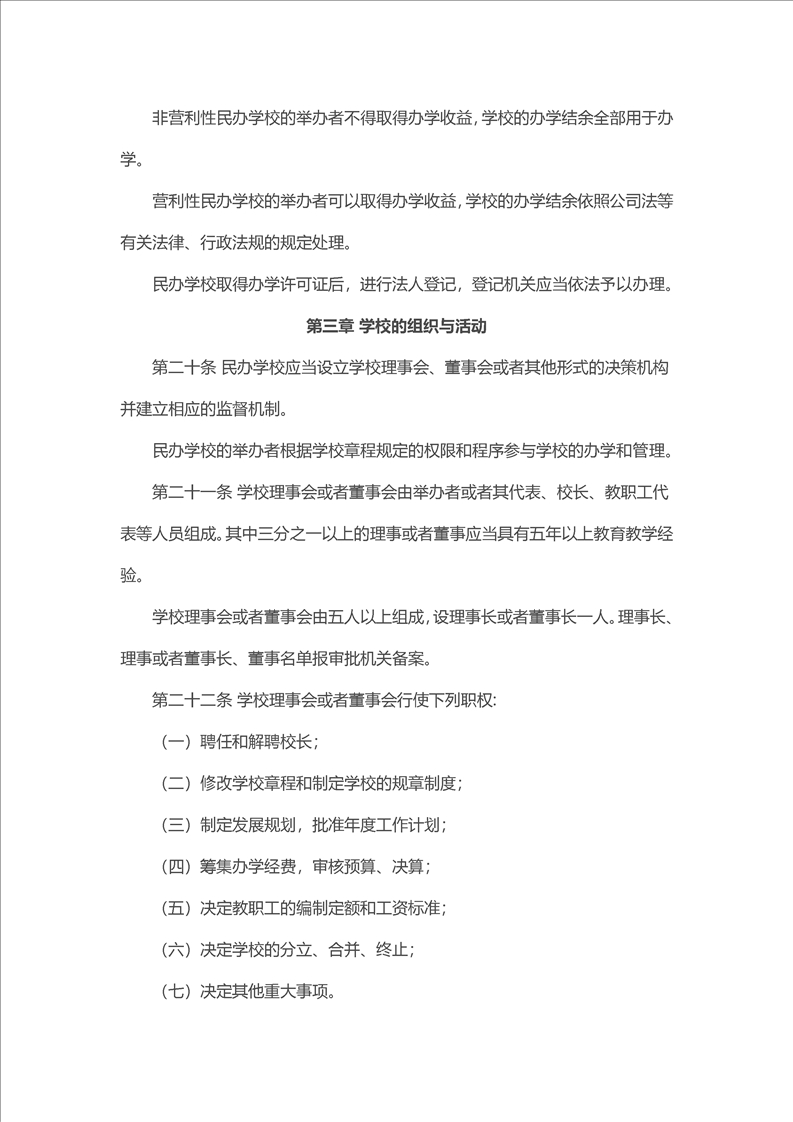 非营利性民办学校的举办者不得取得办学收益，学校的办学结余全部用于办学。

营利性民办学校的举办者可以取得办学收益，学校的办学结余依照公司法等有关法律、行政法规的规定处理。

民办学校取得办学许可证后，进行法人登记，登记机关应当依法予以办理。

第三章 学校的组织与活动

第二十条 民办学校应当设立学校理事会、董事会或者其他形式的决策机构并建立相应的监督机制。

民办学校的举办者根据学校章程规定的权限和程序参与学校的办学和管理。

第二十一条 学校理事会或者董事会由举办者或者其代表、校长、教职工代表等人员组成。其中三分之一以上的理事或者董事应当具有五年以上教育教学经验。

学校理事会或者董事会由五人以上组成，设理事长或者董事长一人。理事长、理事或者董事长、董事名单报审批机关备案。

第二十二条 学校理事会或者董事会行使下列职权:

（一）聘任和解聘校长；

（二）修改学校章程和制定学校的规章制度；

（三）制定发展规划，批准年度工作计划；

（四）筹集办学经费，审核预算、决算；

（五）决定教职工的编制定额和工资标准；

（六）决定学校的分立、合并、终止；

（七）决定其他重大事项。